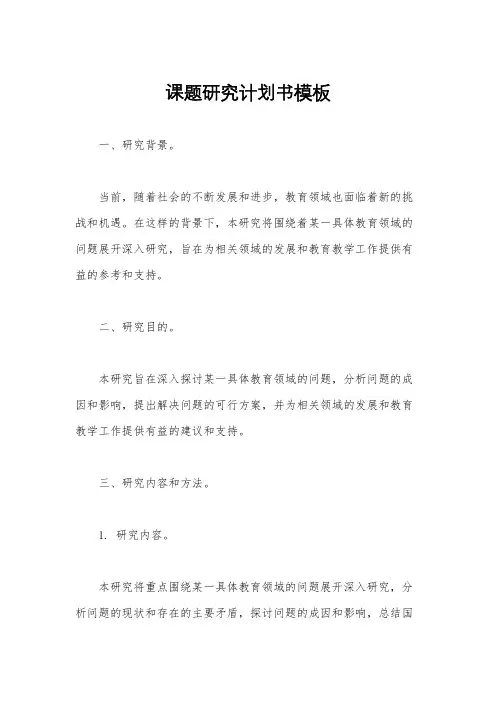 课题研究计划书模板

一、研究背景。

当前，随着社会的不断发展和进步，教育领域也面临着新的挑战和机遇。在这样的背景下，本研究将围绕着某一具体教育领域的问题展开深入研究，旨在为相关领域的发展和教育教学工作提供有益的参考和支持。

二、研究目的。

本研究旨在深入探讨某一具体教育领域的问题，分析问题的成因和影响，提出解决问题的可行方案，并为相关领域的发展和教育教学工作提供有益的建议和支持。

三、研究内容和方法。

1. 研究内容。

本研究将重点围绕某一具体教育领域的问题展开深入研究，分析问题的现状和存在的主要矛盾，探讨问题的成因和影响，总结国